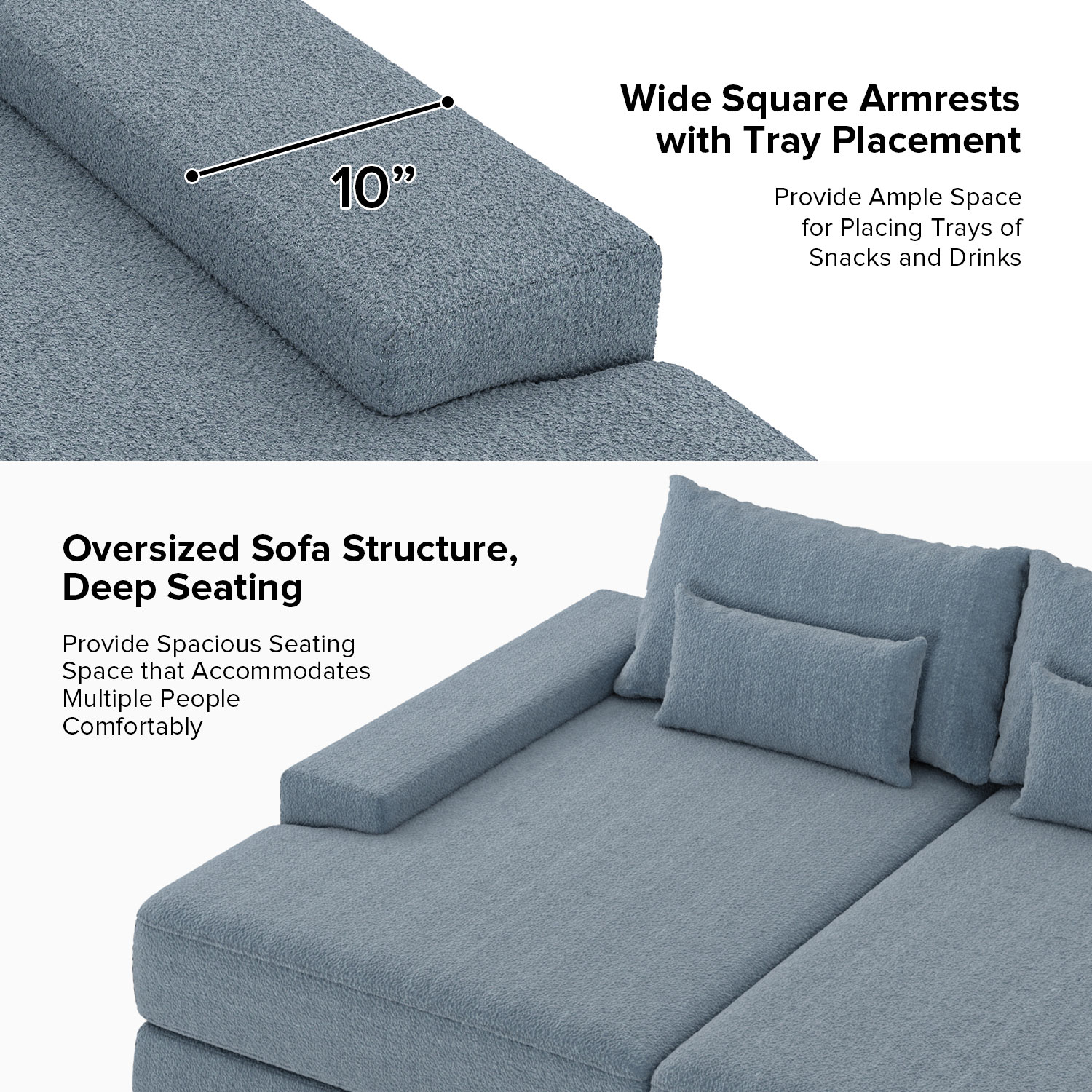 10"

Wide Square Armrests with Tray Placement

Provide Ample Space for Placing Trays of Snacks and Drinks

Oversized Sofa Structure, Deep Seating

Provide Spacious Seating Space that Accommodates Multiple People Comfortably